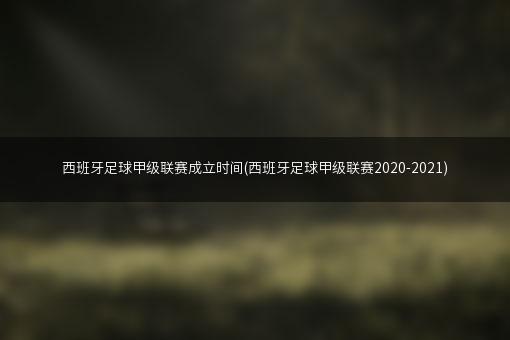 西班牙足球甲级联赛成立时间(西班牙足球甲级联赛2020-2021)